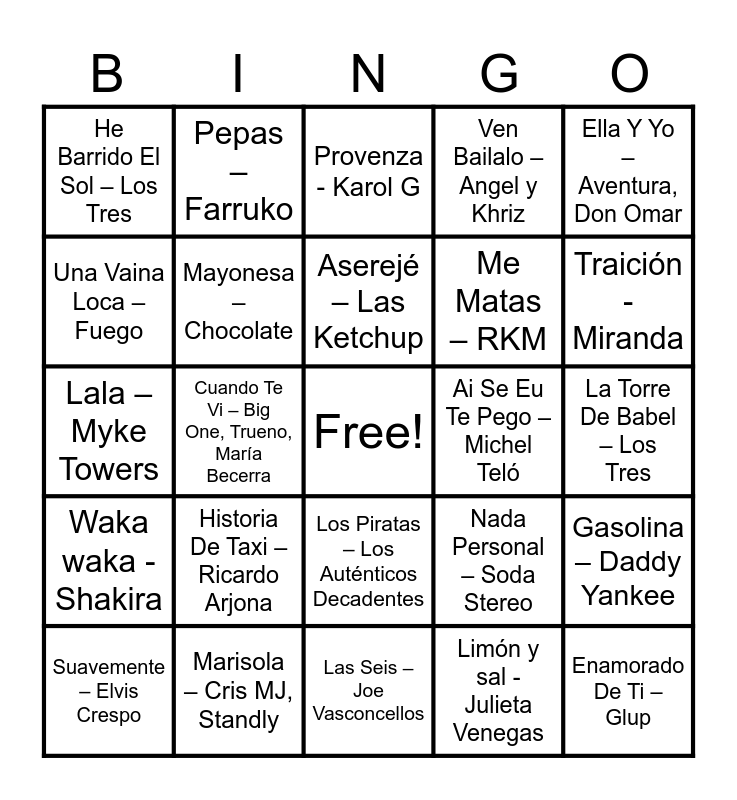 | B | I | N | G | O |
|---|---|---|---|---|
| He Barrido El Sol – Los Tres | Pepas – Farruko | Provenza - Karol G | Ven Bailalo – Angel y Khriz | Ella Y Yo – Aventura, Don Omar |
| Una Vaina Loca – Fuego | Mayonesa – Chocolate | Aserejé – Las Ketchup | Me Matas – RKM | Traición - Miranda |
| Lala – Myke Towers | Cuando Te Vi – Big One, Trueno, María Becerra | Free! | Ai Se Eu Te Pego – Michel Teló | La Torre De Babel – Los Tres |
| Waka waka - Shakira | Historia De Taxi – Ricardo Arjona | Los Piratas – Los Auténticos Decadentes | Nada Personal – Soda Stereo | Gasolina – Daddy Yankee |
| Suavemente – Elvis Crespo | Marisola – Cris MJ, Standly | Las Seis – Joe Vasconcellos | Limón y sal - Julieta Venegas | Enamorado De Ti – Glup |